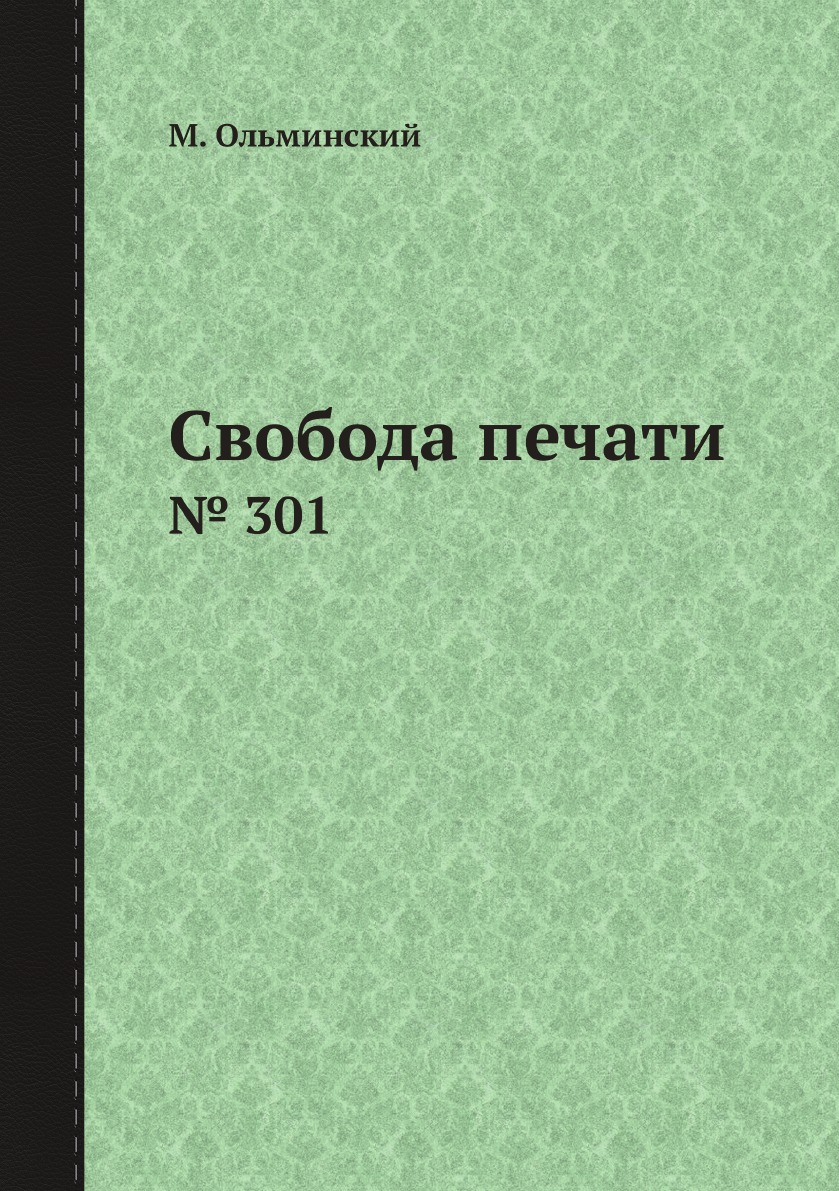 М. Ольминский

Свобода печати

№ 301